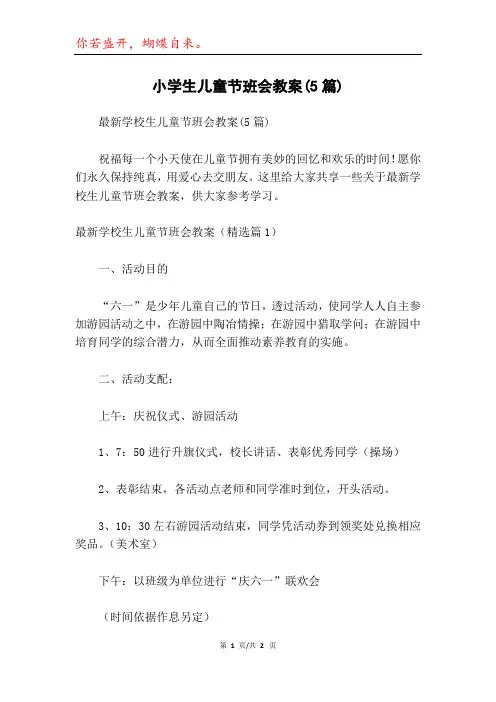 你若盛开，蝴蝶自来。

小学生儿童节班会教案(5篇)

最新学校生儿童节班会教案(5篇)

祝福每一个小天使在儿童节拥有美妙的回忆和欢乐的时间!愿你们永久保持纯真，用爱心去交朋友。这里给大家共享一些关于最新学校生儿童节班会教案，供大家参考学习。

最新学校生儿童节班会教案（精选篇1）

一、活动目的

“六一”是少年儿童自己的节日，透过活动，使同学人人自主参加游园活动之中，在游园中陶冶情操；在游园中猎取学问；在游园中培育同学的综合潜力，从而全面推动素养教育的实施。

二、活动支配：

上午：庆祝仪式、游园活动

1、7：50进行升旗仪式，校长讲话、表彰优秀同学（操场）

2、表彰结束，各活动点老师和同学准时到位，开头活动。

3、10：30左右游园活动结束，同学凭活动券到领奖处兑换相应奖品。(美术室)

下午：以班级为单位进行“庆六一”联欢会

（时间依据作息另定）

第 1 页/共 2 页